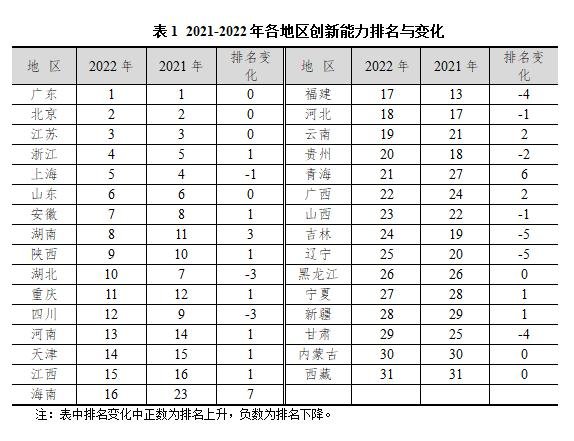 表 1 2021-2022 年各地区创新能力排名与变化

| 地 区 | 2022 年 | 2021 年 | 排名变化 | 地 区 | 2022 年 | 2021 年 | 排名变化 |
|---|---|---|---|---|---|---|---|
| 广东 | 1 | 1 | 0 | 福建 | 17 | 13 | -4 |
| 北京 | 2 | 2 | 0 | 河北 | 18 | 17 | -1 |
| 江苏 | 3 | 3 | 0 | 云南 | 19 | 21 | 2 |
| 浙江 | 4 | 5 | 1 | 贵州 | 20 | 18 | -2 |
| 上海 | 5 | 4 | -1 | 青海 | 21 | 27 | 6 |
| 山东 | 6 | 6 | 0 | 广西 | 22 | 24 | 2 |
| 安徽 | 7 | 8 | 1 | 山西 | 23 | 22 | -1 |
| 湖南 | 8 | 11 | 3 | 吉林 | 24 | 19 | -5 |
| 陕西 | 9 | 10 | 1 | 辽宁 | 25 | 20 | -5 |
| 湖北 | 10 | 7 | -3 | 黑龙江 | 26 | 26 | 0 |
| 重庆 | 11 | 12 | 1 | 宁夏 | 27 | 28 | 1 |
| 四川 | 12 | 9 | -3 | 新疆 | 28 | 29 | 1 |
| 河南 | 13 | 14 | 1 | 甘肃 | 29 | 25 | -4 |
| 天津 | 14 | 15 | 1 | 内蒙古 | 30 | 30 | 0 |
| 江西 | 15 | 16 | 1 | 西藏 | 31 | 31 | 0 |
| 海南 | 16 | 23 | 7 | | | | |

注：表中排名变化中正数为排名上升，负数为排名下降。